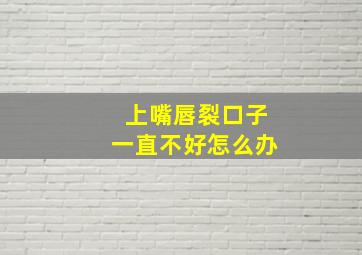 上嘴唇裂口子
一直不好怎么办